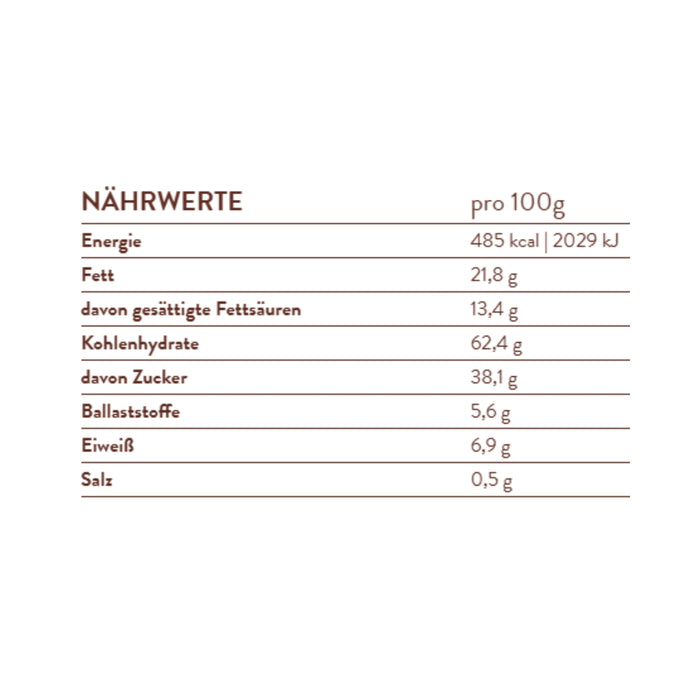 | NÄHRWERTE | pro 100g |
|---|---|
| Energie | 485 kcal \| 2029 kJ |
| Fett | 21,8 g |
| davon gesättigte Fettsäuren | 13,4 g |
| Kohlenhydrate | 62,4 g |
| davon Zucker | 38,1 g |
| Ballaststoffe | 5,6 g |
| Eiweiß | 6,9 g |
| Salz | 0,5 g |